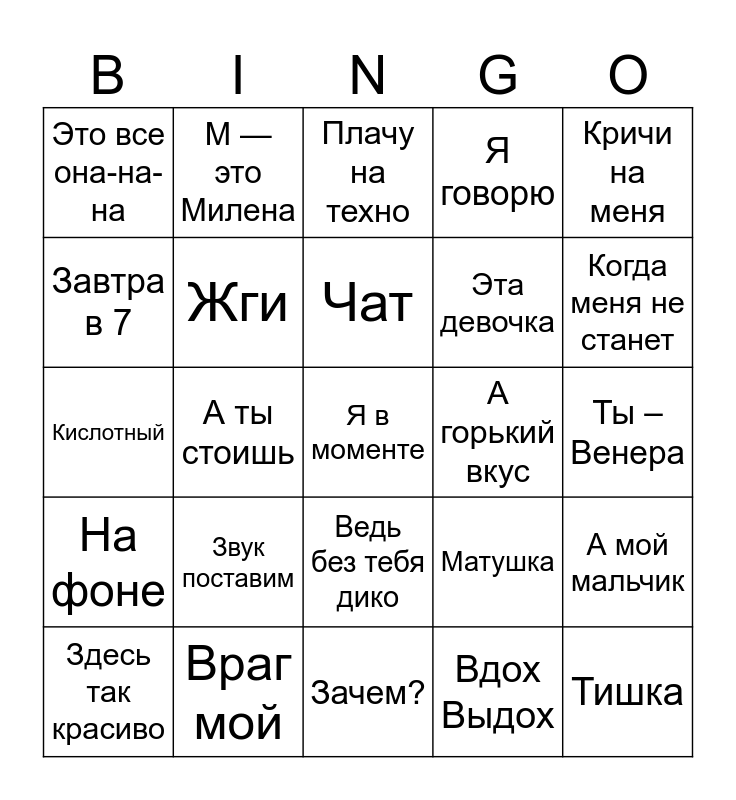 | B | I | N | G | O |
|---|---|---|---|---|
| Это все она-на-на | М — это Милена | Плачу на техно | Я говорю | Кричи на меня |
| Завтра в 7 | Жги | Чат | Эта девочка | Когда меня не станет |
| Кислотный | А ты стоишь | Я в моменте | А горький вкус | Ты – Венера |
| На фоне | Звук поставим | Ведь без тебя дико | Матушка | А мой мальчик |
| Здесь так красиво | Враг мой | Зачем? | Вдох Выдох | Тишка |